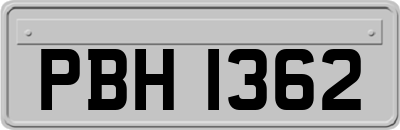 PBH 1362